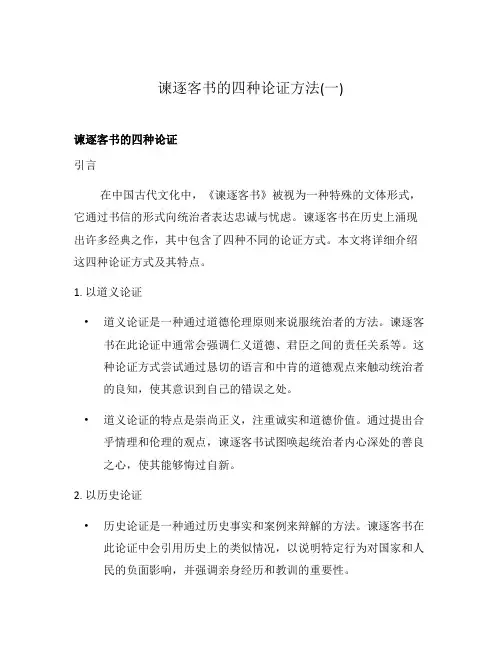 谏逐客书的四种论证方法(一)

谏逐客书的四种论证

引言

在中国古代文化中，《谏逐客书》被视为一种特殊的文体形式，它通过书信的形式向统治者表达忠诚与忧虑。谏逐客书在历史上涌现出许多经典之作，其中包含了四种不同的论证方式。本文将详细介绍这四种论证方式及其特点。

1. 以道义论证

• 道义论证是一种通过道德伦理原则来说服统治者的方法。谏逐客书在此论证中通常会强调仁义道德、君臣之间的责任关系等。这种论证方式尝试通过恳切的语言和中肯的道德观点来触动统治者的良知，使其意识到自己的错误之处。

• 道义论证的特点是崇尚正义，注重诚实和道德价值。通过提出合乎情理和伦理的观点，谏逐客书试图唤起统治者内心深处的善良之心，使其能够悔过自新。

2. 以历史论证

• 历史论证是一种通过历史事实和案例来辩解的方法。谏逐客书在此论证中会引用历史上的类似情况，以说明特定行为对国家和人民的负面影响，并强调亲身经历和教训的重要性。